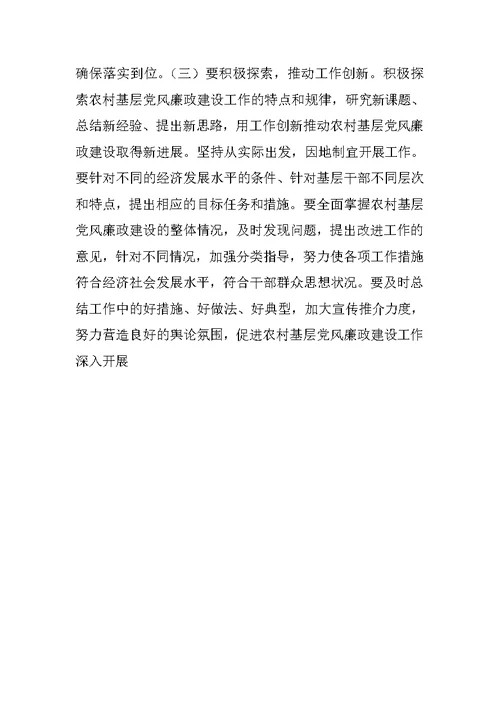 确保落实到位。（三）要积极探索，推动工作创新。积极探索农村基层党风廉政建设工作的特点和规律，研究新课题、总结新经验、提出新思路，用工作创新推动农村基层党风廉政建设取得新进展。坚持从实际出发，因地制宜开展工作。要针对不同的经济发展水平的条件、针对基层干部不同层次和特点，提出相应的目标任务和措施。要全面掌握农村基层党风廉政建设的整体情况，及时发现问题，提出改进工作的意见，针对不同情况，加强分类指导，努力使各项工作措施符合经济社会发展水平，符合干部群众思想状况。要及时总结工作中的好措施、好做法、好典型，加大宣传推介力度，努力营造良好的舆论氛围，促进农村基层党风廉政建设工作深入开展